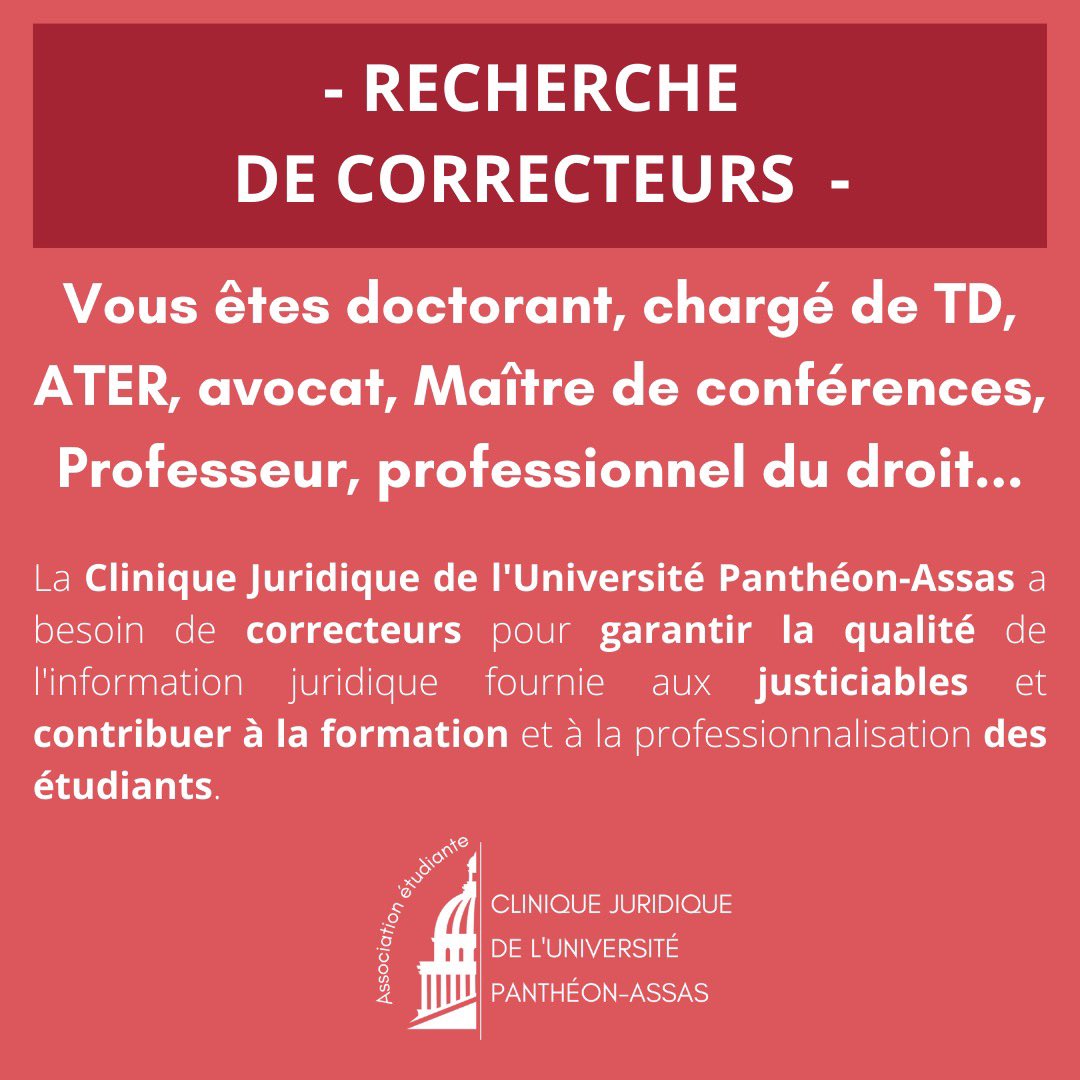 - RECHERCHE DE CORRECTEURS -

Vous êtes doctorant, chargé de TD, ATER, avocat, Maître de conférences, Professeur, professionnel du droit...

La Clinique Juridique de l'Université Panthéon-Assas a besoin de correcteurs pour garantir la qualité de l'information juridique fournie aux justiciables et contribuer à la formation et à la professionnalisation des étudiants.

Association étudiante

CLINIQUE JURIDIQUE DE L'UNIVERSITÉ PANTHÉON-ASSAS